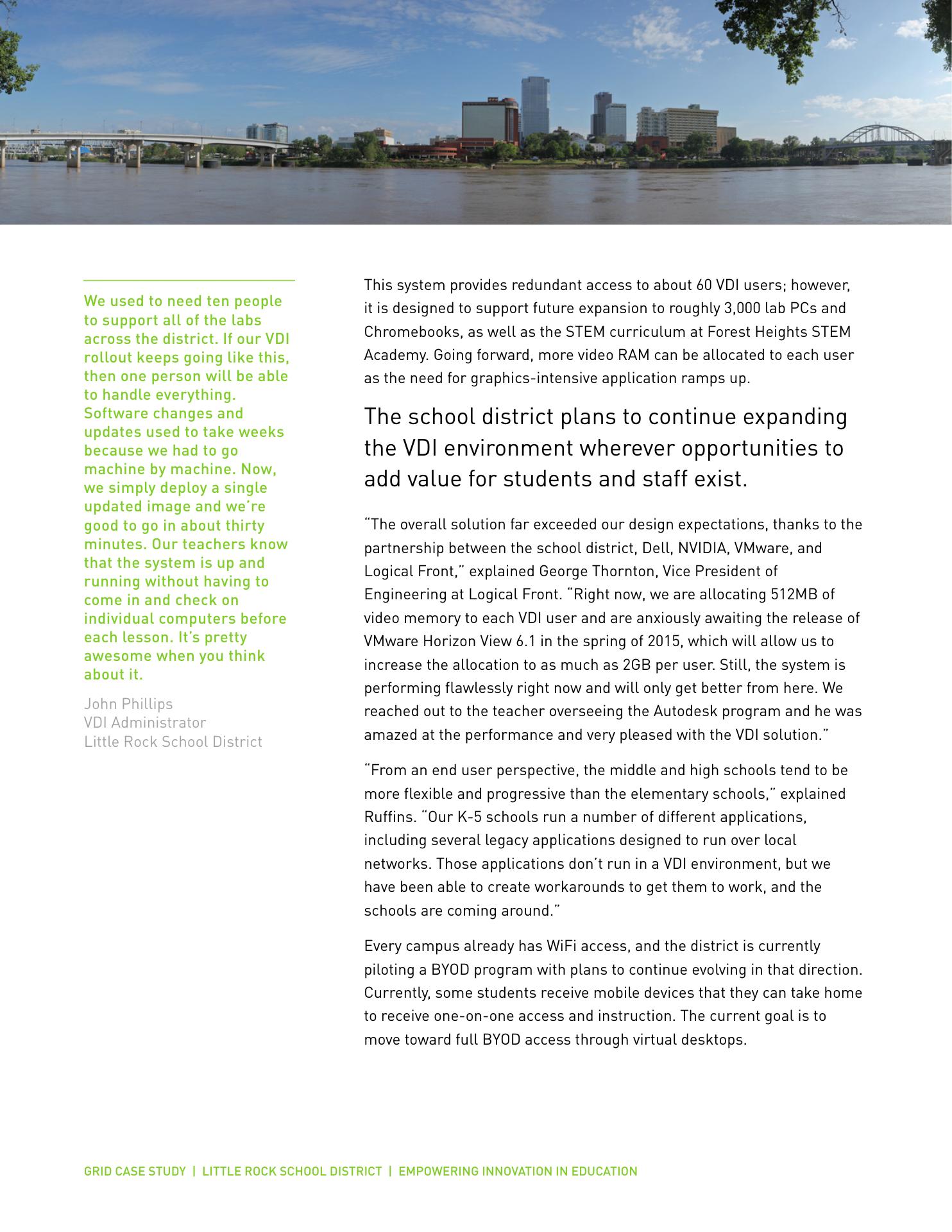 We used to need ten people to support all of the labs across the district. If our VDI rollout keeps going like this, then one person will be able to handle everything. Software changes and updates used to take weeks because we had to go machine by machine. Now, we simply deploy a single updated image and we're good to go in about thirty minutes. Our teachers know that the system is up and running without having to come in and check on individual computers before each lesson. It's pretty awesome when you think about it.

John Phillips
VDI Administrator
Little Rock School District

This system provides redundant access to about 60 VDI users; however, it is designed to support future expansion to roughly 3,000 lab PCs and Chromebooks, as well as the STEM curriculum at Forest Heights STEM Academy. Going forward, more video RAM can be allocated to each user as the need for graphics-intensive application ramps up.

The school district plans to continue expanding the VDI environment wherever opportunities to add value for students and staff exist.

"The overall solution far exceeded our design expectations, thanks to the partnership between the school district, Dell, NVIDIA, VMware, and Logical Front," explained George Thornton, Vice President of Engineering at Logical Front. "Right now, we are allocating 512MB of video memory to each VDI user and are anxiously awaiting the release of VMware Horizon View 6.1 in the spring of 2015, which will allow us to increase the allocation to as much as 2GB per user. Still, the system is performing flawlessly right now and will only get better from here. We reached out to the teacher overseeing the Autodesk program and he was amazed at the performance and very pleased with the VDI solution."

"From an end user perspective, the middle and high schools tend to be more flexible and progressive than the elementary schools," explained Ruffins. "Our K-5 schools run a number of different applications, including several legacy applications designed to run over local networks. Those applications don't run in a VDI environment, but we have been able to create workarounds to get them to work, and the schools are coming around."

Every campus already has WiFi access, and the district is currently piloting a BYOD program with plans to continue evolving in that direction. Currently, some students receive mobile devices that they can take home to receive one-on-one access and instruction. The current goal is to move toward full BYOD access through virtual desktops.

GRID CASE STUDY | LITTLE ROCK SCHOOL DISTRICT | EMPOWERING INNOVATION IN EDUCATION